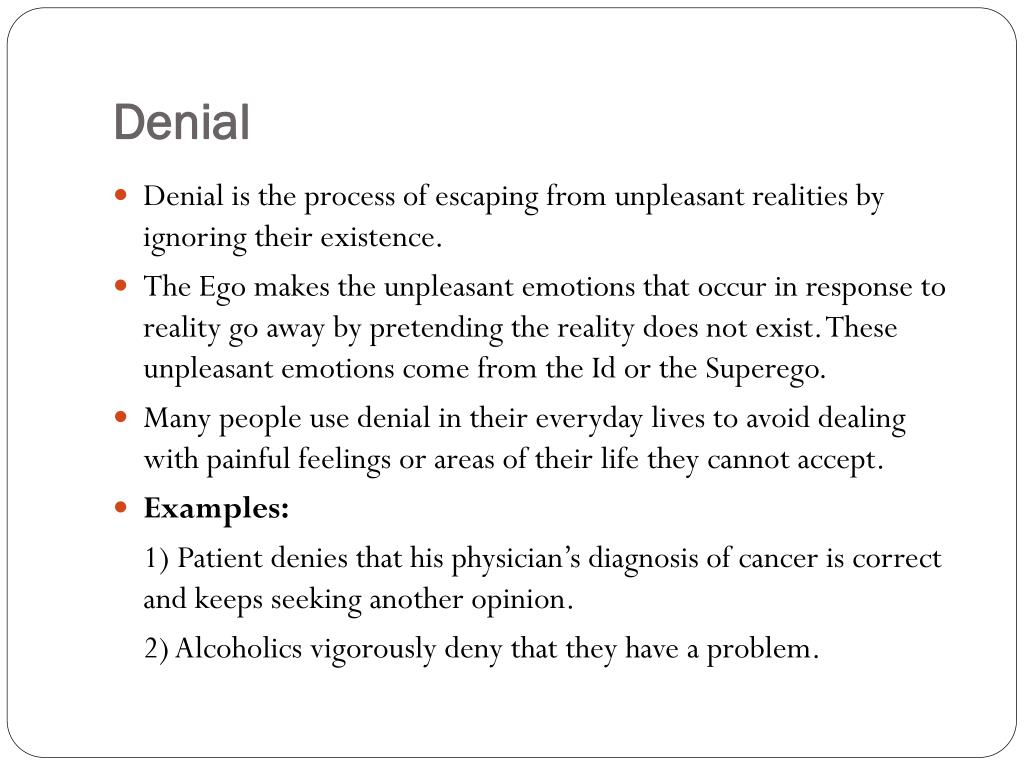 Denial

• Denial is the process of escaping from unpleasant realities by ignoring their existence.

• The Ego makes the unpleasant emotions that occur in response to reality go away by pretending the reality does not exist. These unpleasant emotions come from the Id or the Superego.

• Many people use denial in their everyday lives to avoid dealing with painful feelings or areas of their life they cannot accept.

• Examples:

1) Patient denies that his physician's diagnosis of cancer is correct and keeps seeking another opinion.

2) Alcoholics vigorously deny that they have a problem.